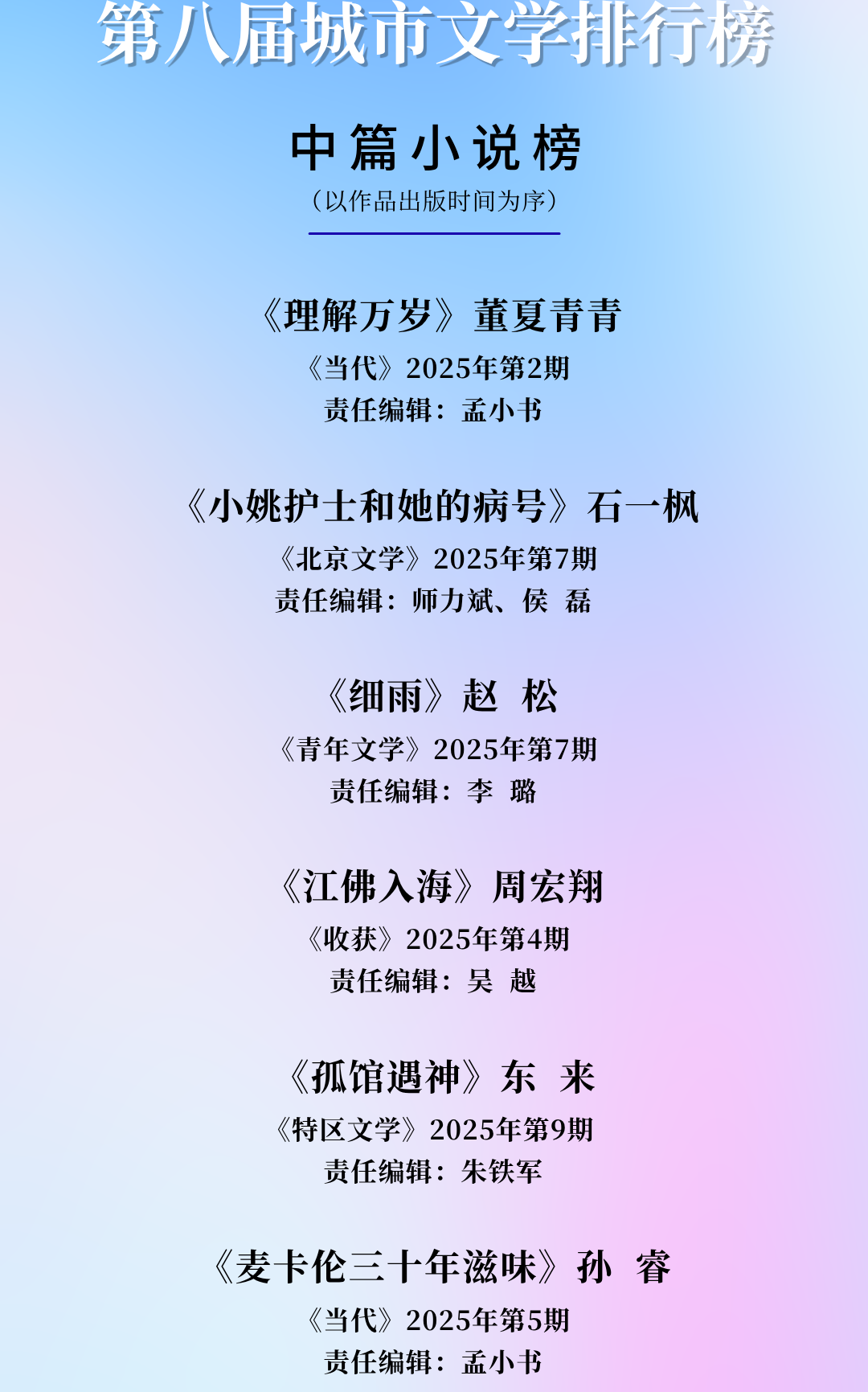 第八届城市文学排行榜

中篇小说榜

（以作品出版时间为序）

《理解万岁》董夏青青

《当代》2025年第2期

责任编辑：孟小书

《小姚护士和她的病号》石一枫

《北京文学》2025年第7期

责任编辑：师力斌、侯 磊

《细雨》赵 松

《青年文学》2025年第7期

责任编辑：李 璐

《江佛入海》周宏翔

《收获》2025年第4期

责任编辑：吴 越

《孤馆遇神》东 来

《特区文学》2025年第9期

责任编辑：朱铁军

《麦卡伦三十年滋味》孙 睿

《当代》2025年第5期

责任编辑：孟小书